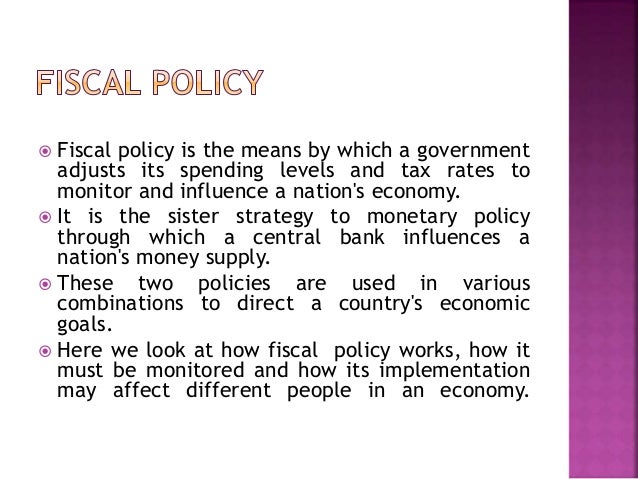 FISCAL POLICY

Fiscal policy is the means by which a government adjusts its spending levels and tax rates to monitor and influence a nation's economy.

It is the sister strategy to monetary policy through which a central bank influences a nation's money supply.

These two policies are used in various combinations to direct a country's economic goals.

Here we look at how fiscal policy works, how it must be monitored and how its implementation may affect different people in an economy.